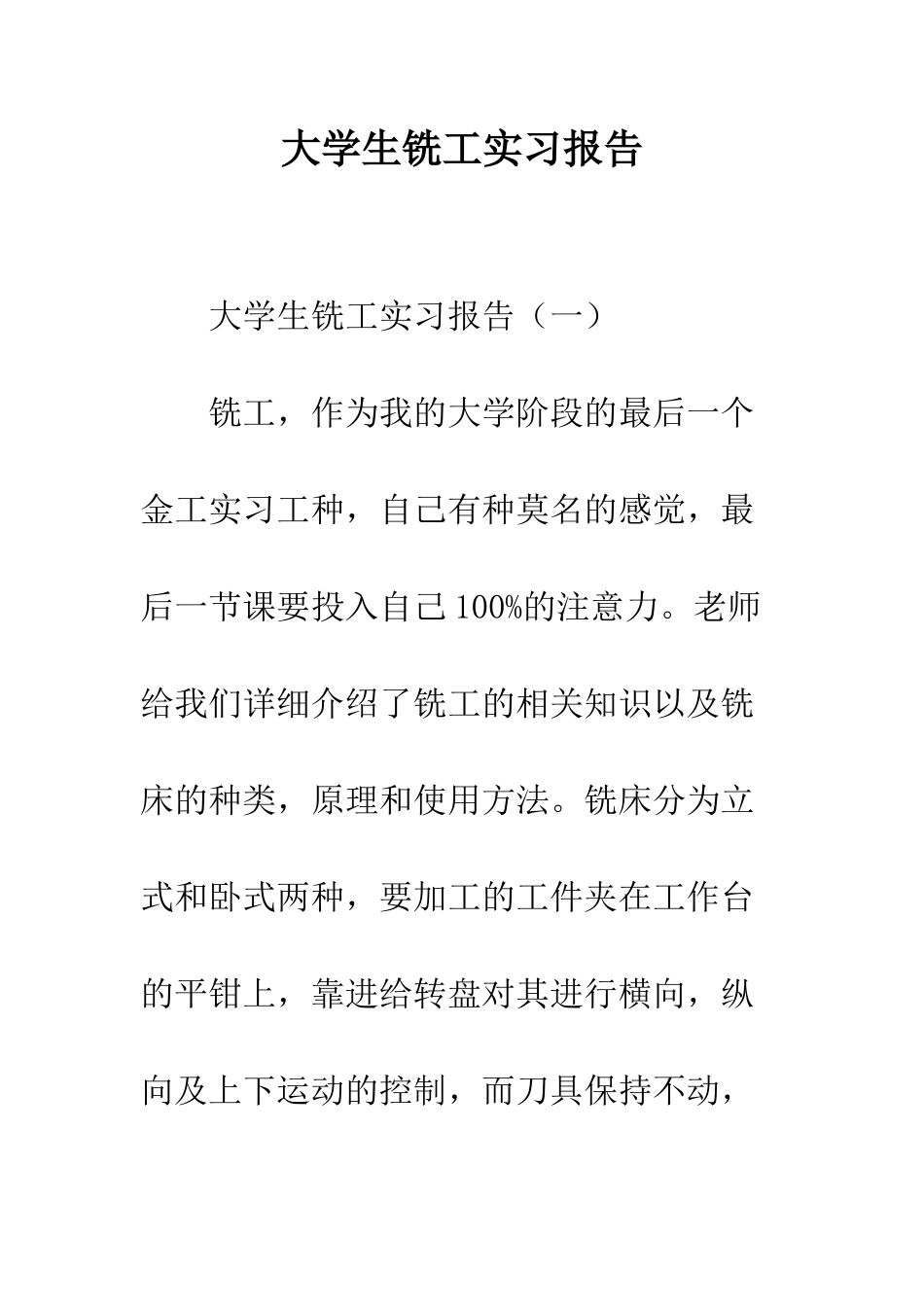 大学生铣工实习报告

大学生铣工实习报告（一）

铣工，作为我的大学阶段的最后一个金工实习工种，自己有种莫名的感觉，最后一节课要投入自己100%的注意力。老师给我们详细介绍了铣工的相关知识以及铣床的种类，原理和使用方法。铣床分为立式和卧式两种，要加工的工件夹在工作台的平钳上，靠进给转盘对其进行横向，纵向及上下运动的控制，而刀具保持不动，